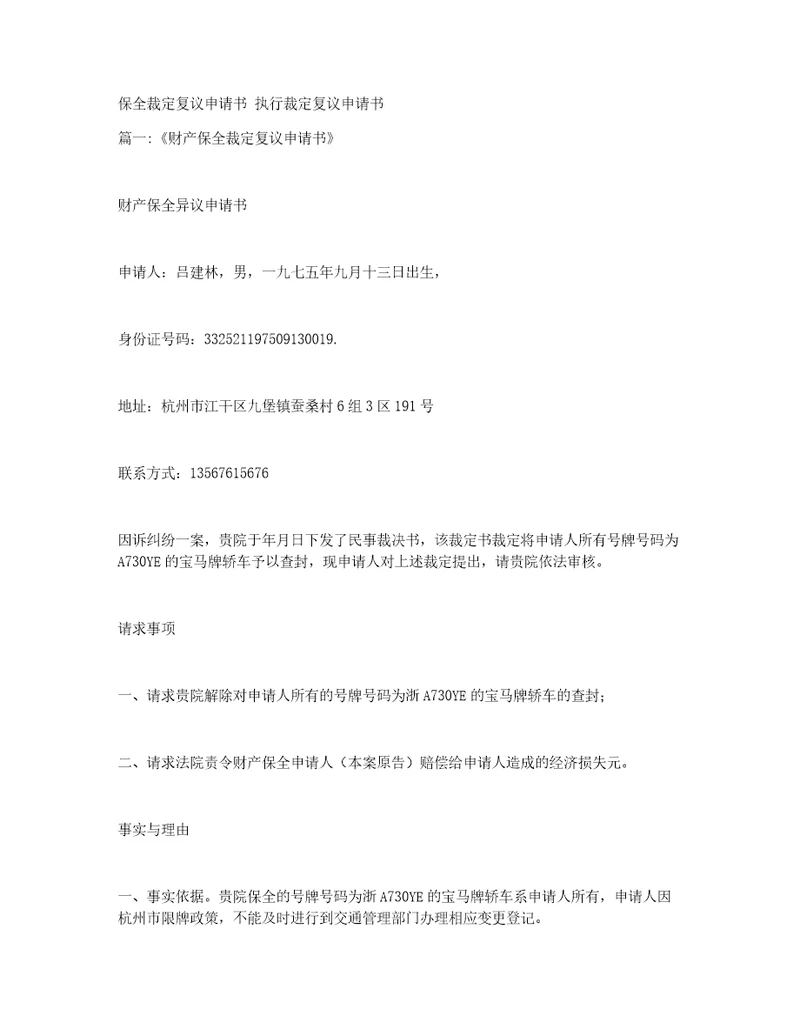 保全裁定复议申请书 执行裁定复议申请书

篇一:《财产保全裁定复议申请书》

财产保全异议申请书

申请人:吕建林,男,一九七五年九月十三日出生,

身份证号码:332521197509130019.

地址:杭州市江干区九堡镇蚕桑村6组3区191号

联系方式:13567615676

因诉纠纷一案,贵院于年月日下发了民事裁决书,该裁定书裁定将申请人所有号牌号码为A730YE的宝马牌轿车予以查封,现申请人对上述裁定提出,请贵院依法审核。

请求事项

一、请求贵院解除对申请人所有的号牌号码为浙A730YE的宝马牌轿车的查封;

二、请求法院责令财产保全申请人(本案原告)赔偿给申请人造成的经济损失元。

事实与理由

一、事实依据。贵院保全的号牌号码为浙A730YE的宝马牌轿车系申请人所有,申请人因杭州市限牌政策,不能及时进行到交通管理部门办理相应变更登记。